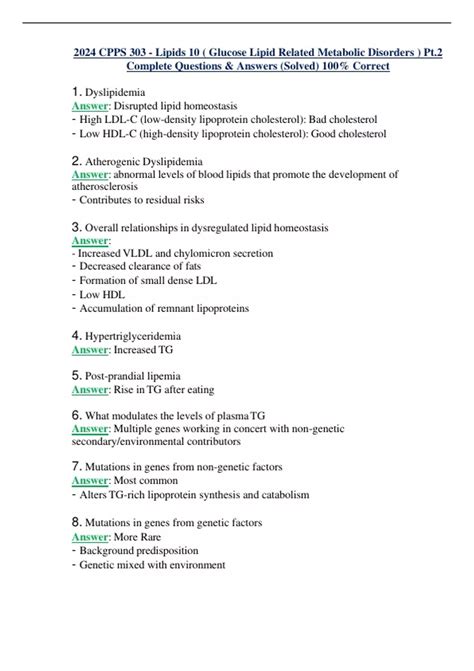 2024 CPPS 303 - Lipids 10 ( Glucose Lipid Related Metabolic Disorders ) Pt.2 Complete Questions & Answers (Solved) 100% Correct

1. Dyslipidemia
Answer: Disrupted lipid homeostasis
- High LDL-C (low-density lipoprotein cholesterol): Bad cholesterol
- Low HDL-C (high-density lipoprotein cholesterol): Good cholesterol

2. Atherogenic Dyslipidemia
Answer: abnormal levels of blood lipids that promote the development of atherosclerosis
- Contributes to residual risks

3. Overall relationships in dysregulated lipid homeostasis
Answer:
- Increased VLDL and chylomicron secretion
- Decreased clearance of fats
- Formation of small dense LDL
- Low HDL
- Accumulation of remnant lipoproteins

4. Hypertriglyceridemia
Answer: Increased TG

5. Post-prandial lipemia
Answer: Rise in TG after eating

6. What modulates the levels of plasma TG
Answer: Multiple genes working in concert with non-genetic secondary/environmental contributors

7. Mutations in genes from non-genetic factors
Answer: Most common
- Alters TG-rich lipoprotein synthesis and catabolism

8. Mutations in genes from genetic factors
Answer: More Rare
- Background predisposition
- Genetic mixed with environment